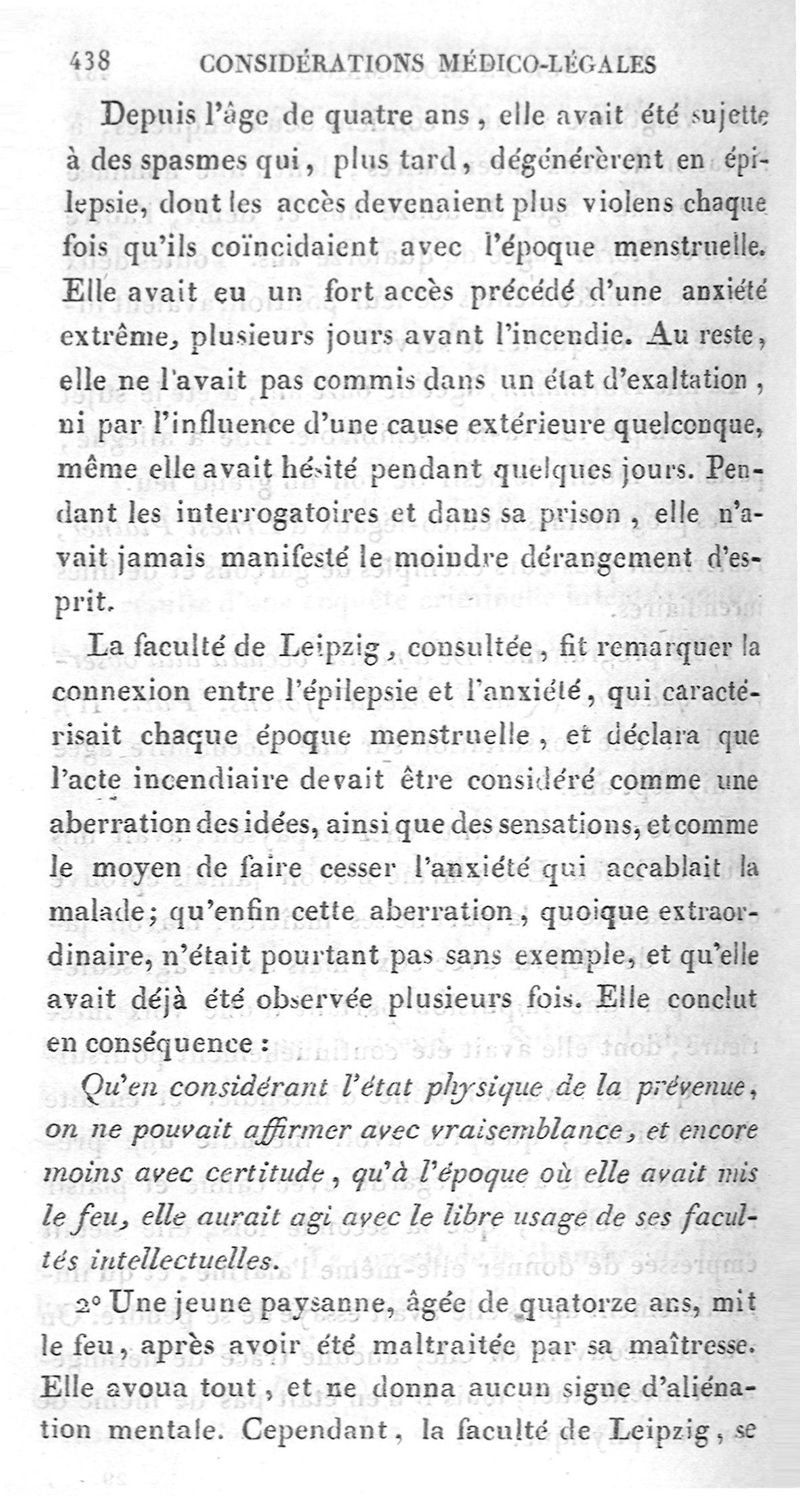 438 CONSIDÉRATIONS MÉDICO-LÉGALES

Depuis l'âge de quatre ans, elle avait été sujette à des spasmes qui, plus tard, dégénérèrent en épilepsie, dont les accès devenaient plus violens chaque fois qu'ils coïncidaient avec l'époque menstruelle. Elle avait eu un fort accès précédé d'une anxiété extrême, plusieurs jours avant l'incendie. Au reste, elle ne l'avait pas commis dans un état d'exaltation, ni par l'influence d'une cause extérieure quelconque, même elle avait hésité pendant quelques jours. Pendant les interrogatoires et dans sa prison, elle n'avait jamais manifesté le moindre dérangement d'esprit.

La faculté de Leipzig, consultée, fit remarquer la connexion entre l'épilepsie et l'anxiété, qui caractérisait chaque époque menstruelle, et déclara que l'acte incendiaire devait être considéré comme une aberration des idées, ainsi que des sensations, et comme le moyen de faire cesser l'anxiété qui accablait la malade; qu'enfin cette aberration, quoique extraordinaire, n'était pourtant pas sans exemple, et qu'elle avait déjà été observée plusieurs fois. Elle conclut en conséquence :

Qu'en considérant l'état physique de la prévenue, on ne pouvait affirmer avec vraisemblance, et encore moins avec certitude, qu'à l'époque où elle avait mis le feu, elle aurait agi avec le libre usage de ses facultés intellectuelles.

2° Une jeune paysanne, âgée de quatorze ans, mit le feu, après avoir été maltraitée par sa maîtresse. Elle avoua tout, et ne donna aucun signe d'aliénation mentale. Cependant, la faculté de Leipzig, se